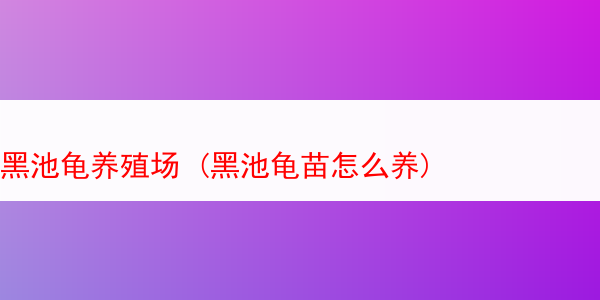 黑池龟养殖场（黑池龟苗怎么养）